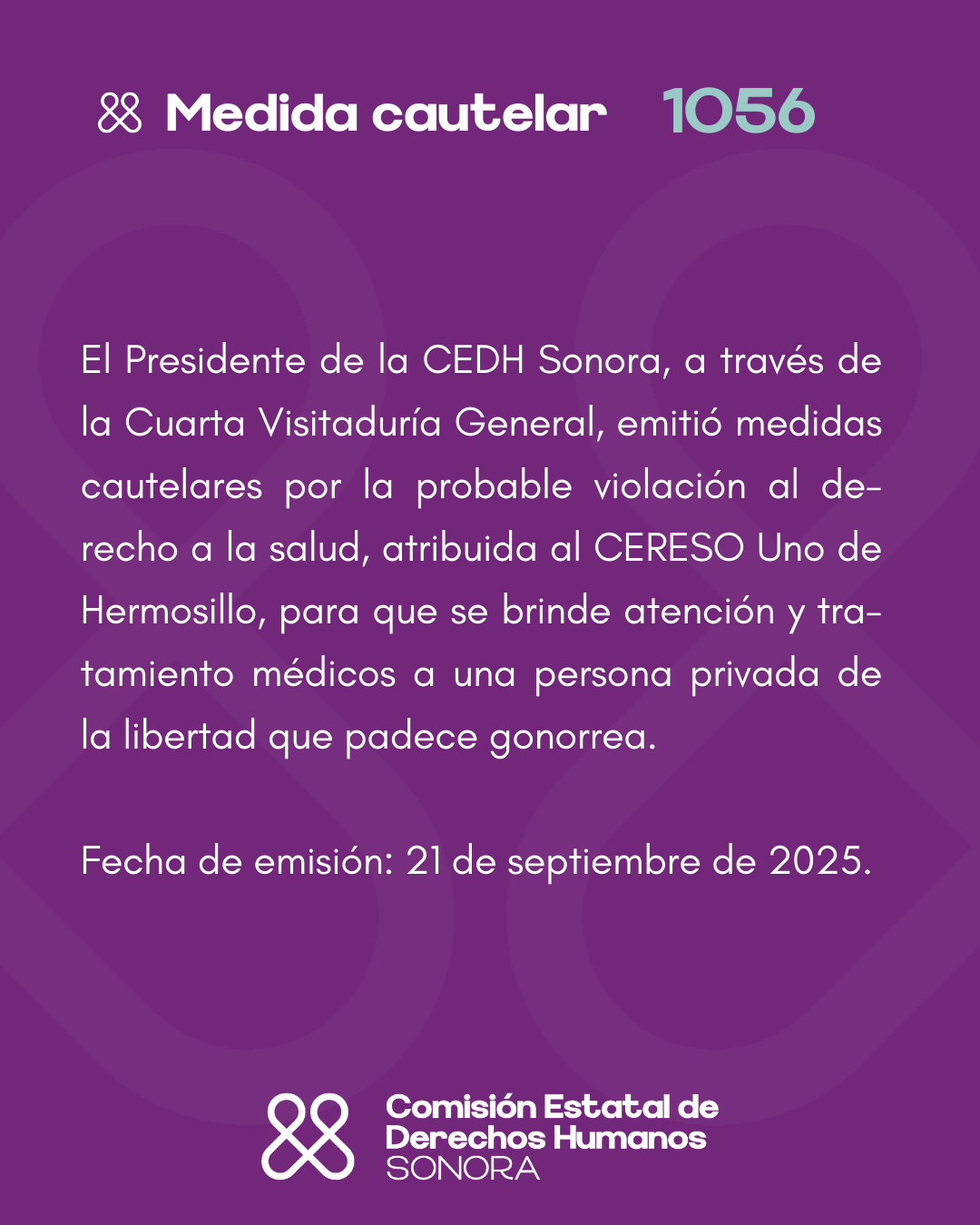 Medida cautelar 1056

El Presidente de la CEDH Sonora, a través de la Cuarta Visitaduría General, emitió medidas cautelares por la probable violación al derecho a la salud, atribuida al CERESO Uno de Hermosillo, para que se brinde atención y tratamiento médicos a una persona privada de la libertad que padece gonorrea.

Fecha de emisión: 21 de septiembre de 2025.

Comisión Estatal de Derechos Humanos SONORA